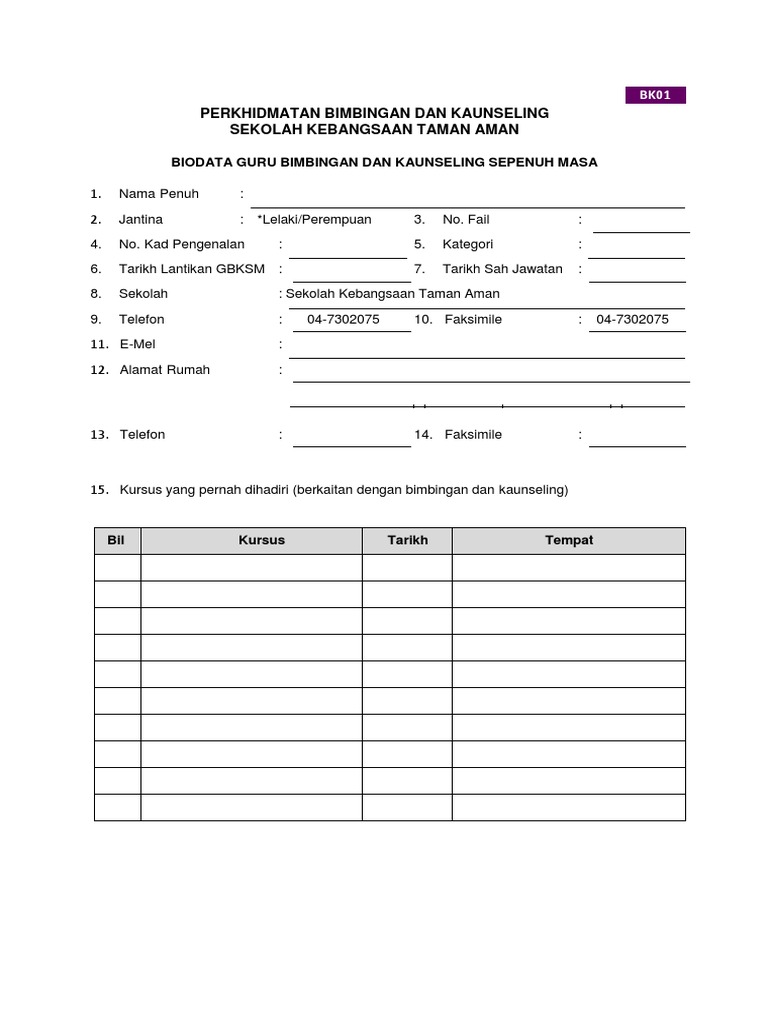 BK01

PERKHIDMATAN BIMBINGAN DAN KAUNSELING
SEKOLAH KEBANGSAAN TAMAN AMAN

BIODATA GURU BIMBINGAN DAN KAUNSELING SEPENUH MASA

1. Nama Penuh :

2. Jantina : *Lelaki/Perempuan 3. No. Fail :

4. No. Kad Pengenalan : 5. Kategori :

6. Tarikh Lantikan GBKSM : 7. Tarikh Sah Jawatan :

8. Sekolah : Sekolah Kebangsaan Taman Aman

9. Telefon : 04-7302075 10. Faksimile : 04-7302075

11. E-Mel :

12. Alamat Rumah :

13. Telefon : 14. Faksimile :

15. Kursus yang pernah dihadiri (berkaitan dengan bimbingan dan kaunseling)

| Bil | Kursus | Tarikh | Tempat |
|---|---|---|---|
| | | | |
| | | | |
| | | | |
| | | | |
| | | | |
| | | | |
| | | | |
| | | | |
| | | | |
| | | | |